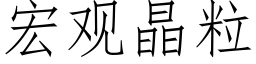 宏观晶粒